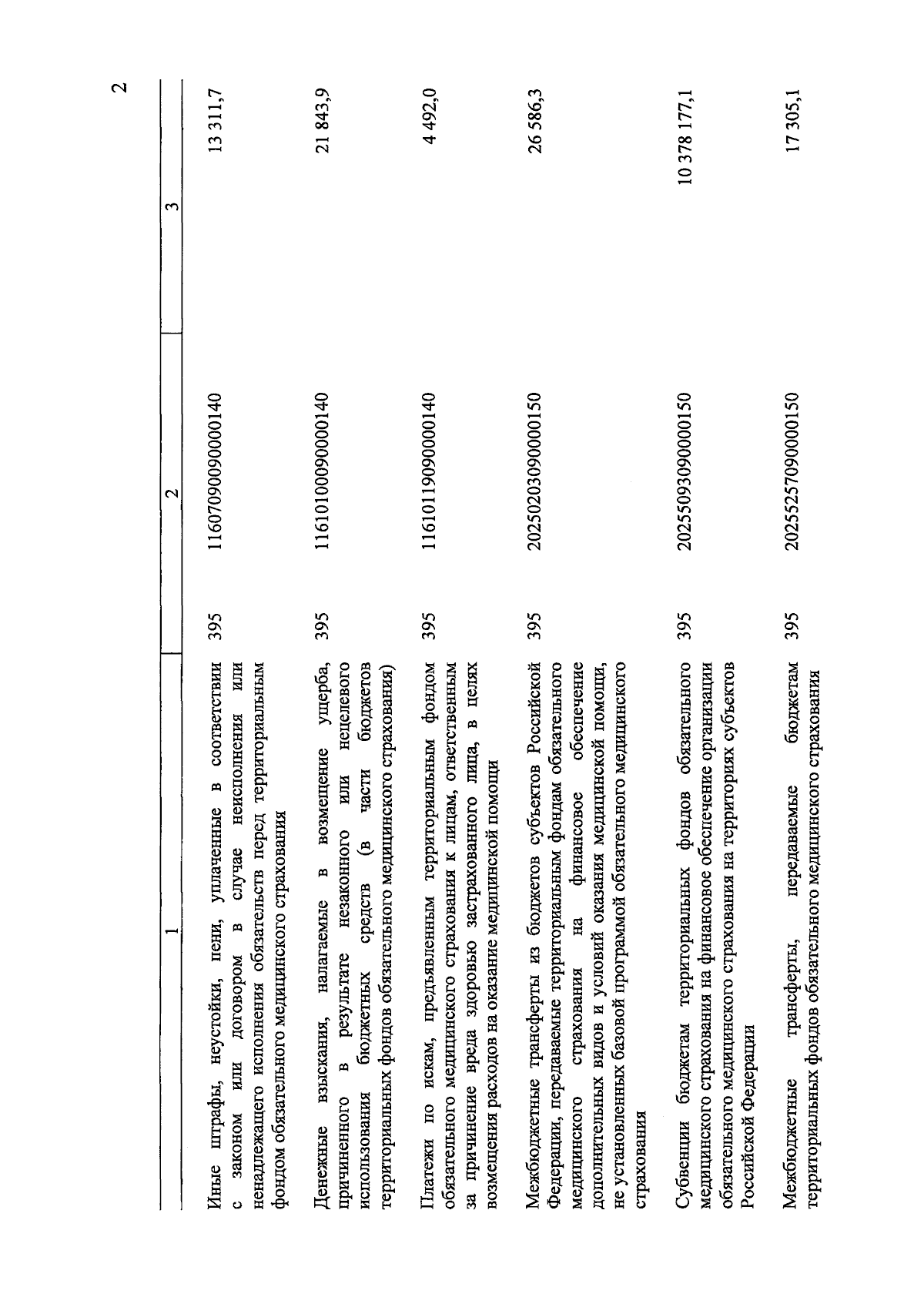 2

| 1 | 2 | | 3 |
|---|---|---|---|
| Иные штрафы, неустойки, пени, уплаченные в соответствии с законом или договором в случае неисполнения или ненадлежащего исполнения обязательств перед территориальным фондом обязательного медицинского страхования | 395 | 11607090090000140 | 13 311,7 |
| Денежные взыскания, налагаемые в возмещение ущерба, причиненного в результате незаконного или нецелевого использования бюджетных средств (в части бюджетов территориальных фондов обязательного медицинского страхования) | 395 | 11610100090000140 | 21 843,9 |
| Платежи по искам, предъявленным территориальным фондом обязательного медицинского страхования к лицам, ответственным за причинение вреда здоровью застрахованного лица, в целях возмещения расходов на оказание медицинской помощи | 395 | 11610119090000140 | 4 492,0 |
| Межбюджетные трансферты из бюджетов субъектов Российской Федерации, передаваемые территориальным фондам обязательного медицинского страхования на финансовое обеспечение дополнительных видов и условий оказания медицинской помощи, не установленных базовой программой обязательного медицинского страхования | 395 | 20250203090000150 | 26 586,3 |
| Субвенции бюджетам территориальных фондов обязательного медицинского страхования на финансовое обеспечение организации обязательного медицинского страхования на территориях субъектов Российской Федерации | 395 | 20255093090000150 | 10 378 177,1 |
| Межбюджетные трансферты, передаваемые бюджетам территориальных фондов обязательного медицинского страхования | 395 | 20255257090000150 | 17 305,1 |